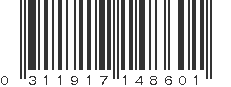 0 31191 7 14860 1